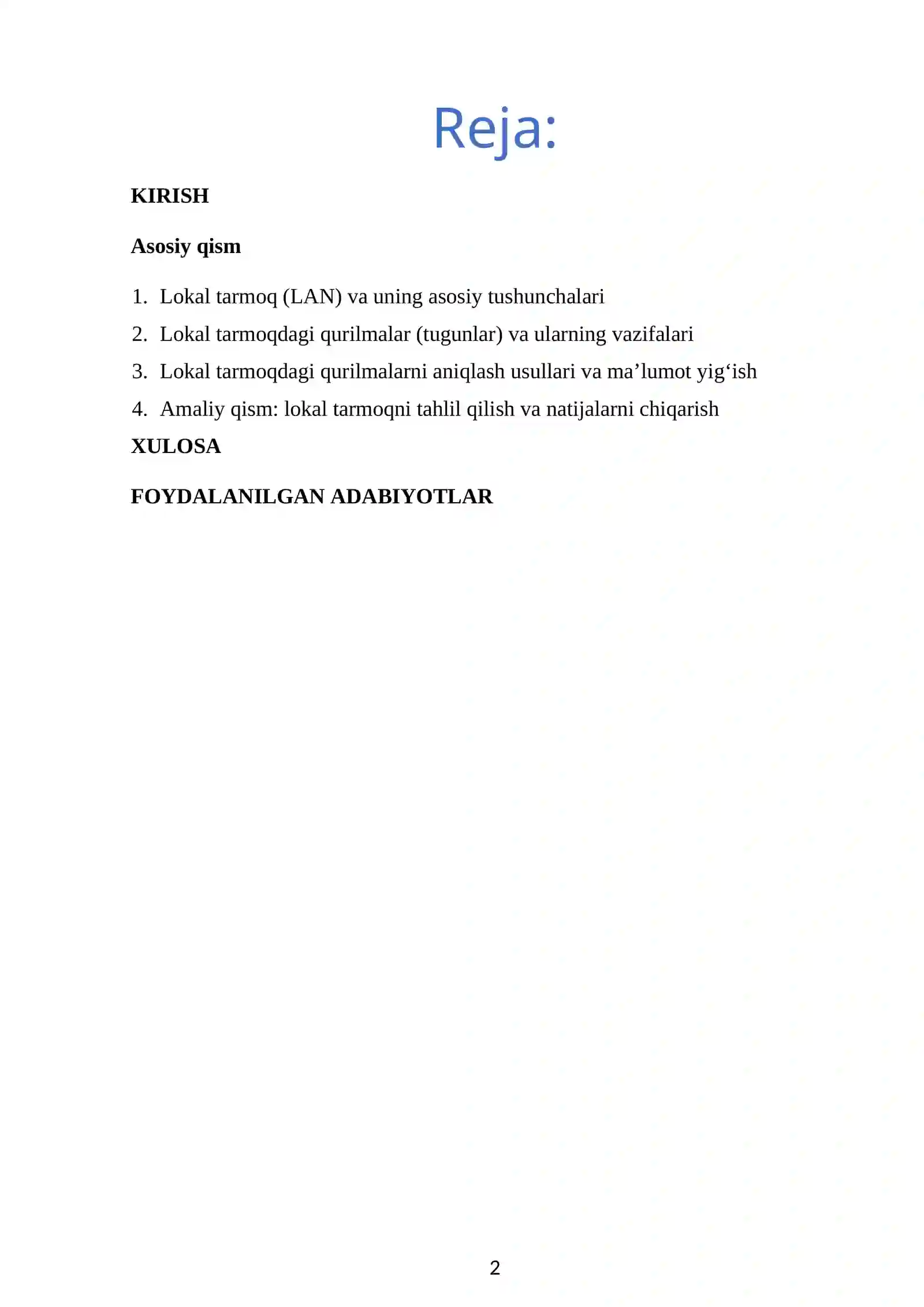 Reja:

KIRISH

Asosiy qism

1. Lokal tarmoq (LAN) va uning asosiy tushunchalari
2. Lokal tarmoqdagi qurilmalar (tugunlar) va ularning vazifalari
3. Lokal tarmoqdagi qurilmalarni aniqlash usullari va ma’lumot yig‘ish
4. Amaliy qism: lokal tarmoqni tahlil qilish va natijalarni chiqarish

XULOSA

FOYDALANILGAN ADABIYOTLAR

2